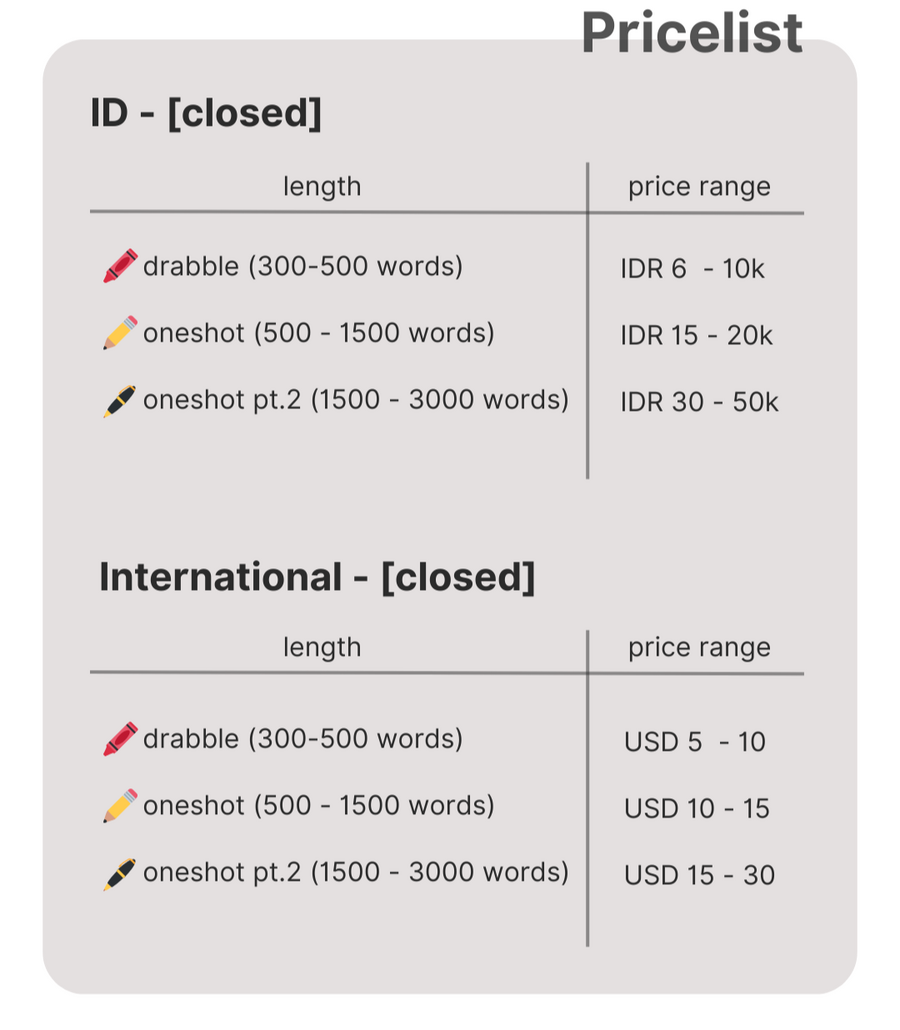 Pricelist

ID - [closed]

| length | price range |
|---|---|
| drabble (300-500 words) | IDR 6 - 10k |
| oneshot (500 - 1500 words) | IDR 15 - 20k |
| oneshot pt.2 (1500 - 3000 words) | IDR 30 - 50k |

International - [closed]

| length | price range |
|---|---|
| drabble (300-500 words) | USD 5 - 10 |
| oneshot (500 - 1500 words) | USD 10 - 15 |
| oneshot pt.2 (1500 - 3000 words) | USD 15 - 30 |